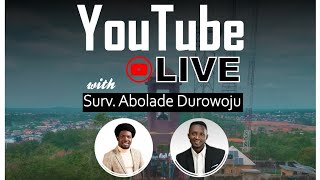 YouTube

LIVE

with

Surv. Abolade Durowoju